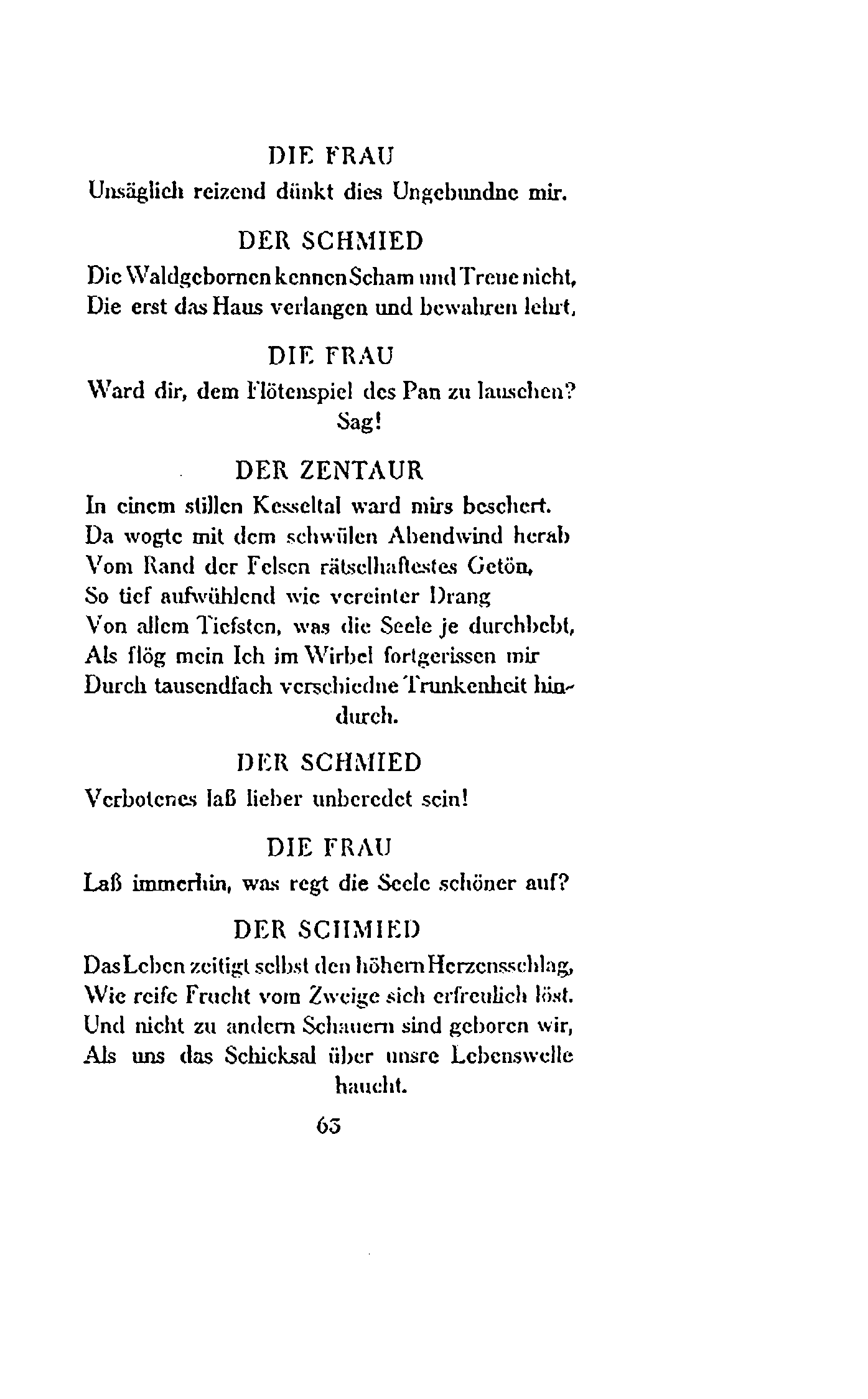 DIE FRAU

Unsäglich reizend dünkt dies Ungebundne mir.

DER SCHMIED

Die Waldgebornen kennen Scham und Treue nicht,
Die erst das Haus verlangen und bewahren lehrt.

DIE FRAU

Ward dir, dem Flötenspiel des Pan zu lauschen? Sag!

DER ZENTAUR

In einem stillen Kesseltal ward mirs beschert.
Da wogte mit dem schwülen Abendwind herab
Vom Rand der Felsen rätselhaftestes Getön,
So tief aufwühlend wie vereinter Drang
Von allem Tiefsten, was die Seele je durchbebt,
Als flög mein Ich im Wirbel fortgerissen mir
Durch tausendfach verschiedne Trunkenheit hindurch.

DER SCHMIED

Verbotenes laß lieber unberedet sein!

DIE FRAU

Laß immerhin, was regt die Seele schöner auf?

DER SCHMIED

Das Leben zeitigt selbst den höhern Herzensschlag,
Wie reife Frucht vom Zweige sich erfreulich löst.
Und nicht zu andern Schauern sind geboren wir,
Als uns das Schicksal über unsre Lebenswelle haucht.

63